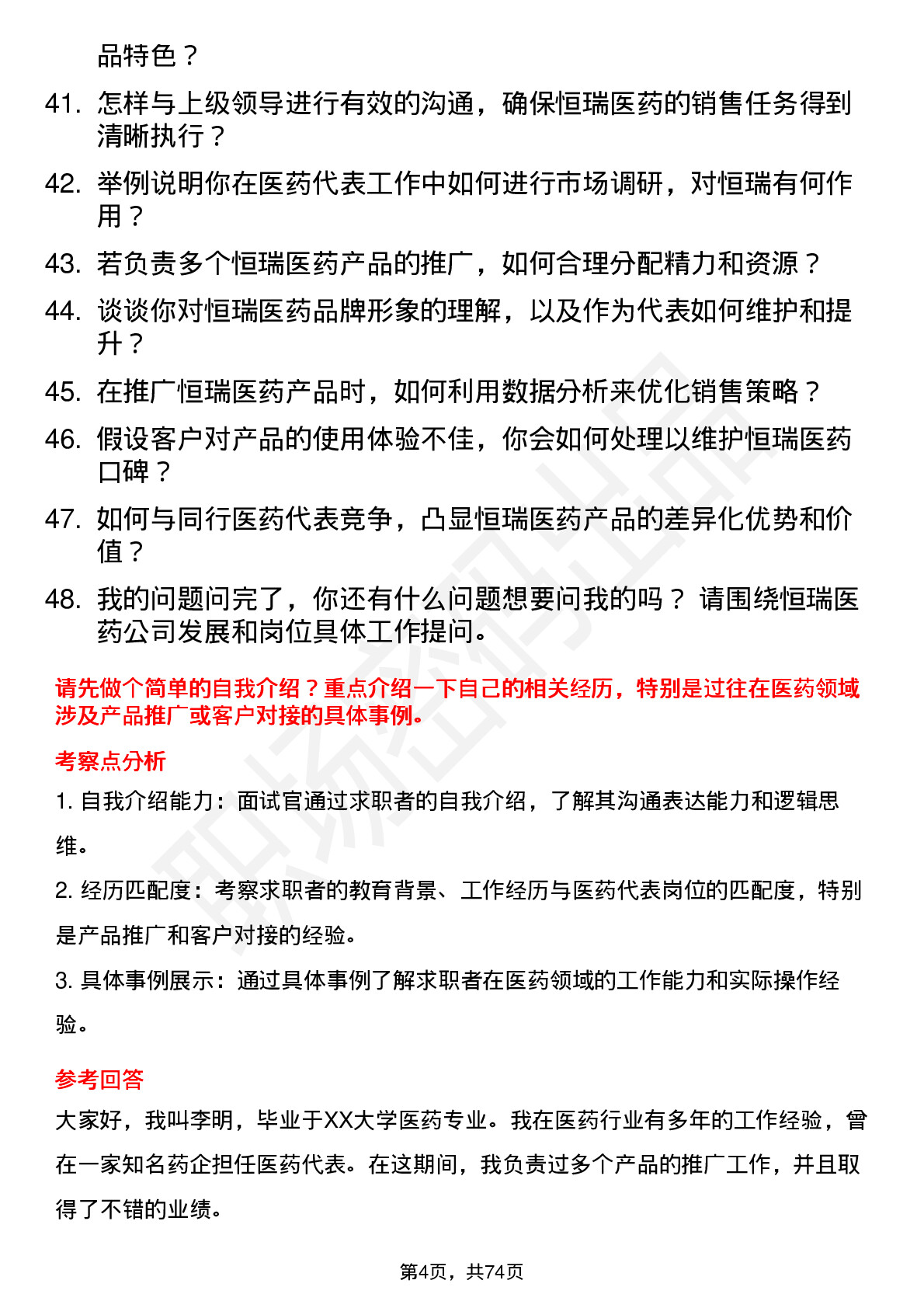 品特色？

41. 怎样与上级领导进行有效的沟通，确保恒瑞医药的销售任务得到清晰执行？

42. 举例说明你在医药代表工作中如何进行市场调研，对恒瑞有何作用？

43. 若负责多个恒瑞医药产品的推广，如何合理分配精力和资源？

44. 谈谈你对恒瑞医药品牌形象的理解，以及作为代表如何维护和提升？

45. 在推广恒瑞医药产品时，如何利用数据分析来优化销售策略？

46. 假设客户对产品的使用体验不佳，你会如何处理以维护恒瑞医药口碑？

47. 如何与同行医药代表竞争，凸显恒瑞医药产品的差异化优势和价值？

48. 我的问题问完了，你还有什么问题想要问我的吗？ 请围绕恒瑞医药公司发展和岗位具体工作提问。

请先做个简单的自我介绍？重点介绍一下自己的相关经历，特别是过往在医药领域涉及产品推广或客户对接的具体事例。

考察点分析

1. 自我介绍能力：面试官通过求职者的自我介绍，了解其沟通表达能力和逻辑思维。

2. 经历匹配度：考察求职者的教育背景、工作经历与医药代表岗位的匹配度，特别是产品推广和客户对接的经验。

3. 具体事例展示：通过具体事例了解求职者在医药领域的工作能力和实际操作经验。

参考回答

大家好，我叫李明，毕业于XX大学医药专业。我在医药行业有多年的工作经验，曾在一家知名药企担任医药代表。在这期间，我负责过多个产品的推广工作，并且取得了不错的业绩。

第4页，共74页